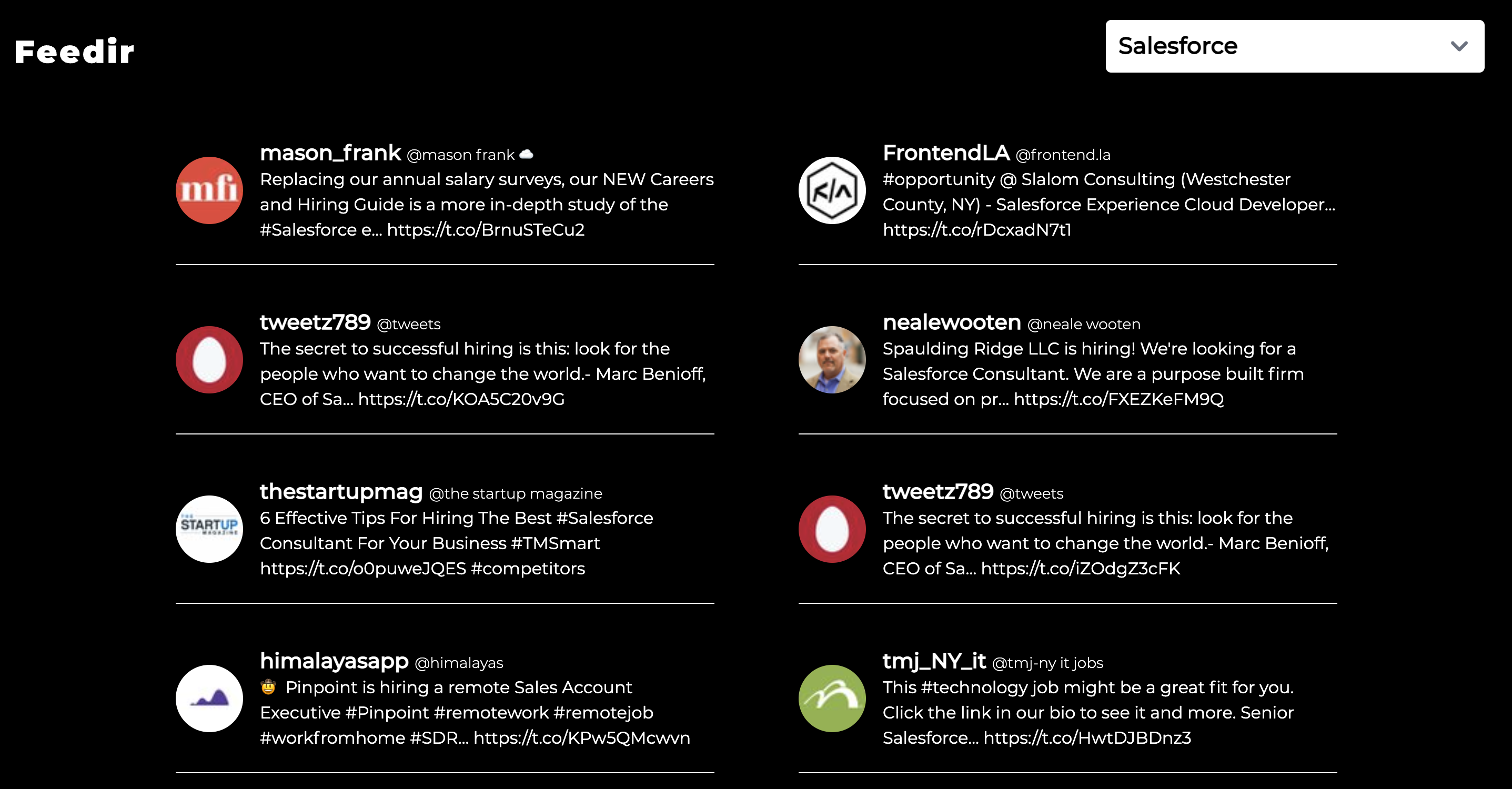 Feedir

Salesforce

mason_frank @mason frank ☁
Replacing our annual salary surveys, our NEW Careers and Hiring Guide is a more in-depth study of the #Salesforce e... https://t.co/BrnuSTeCu2

tweetz789 @tweets
The secret to successful hiring is this: look for the people who want to change the world.- Marc Benioff, CEO of Sa... https://t.co/KOA5C20v9G

thestartupmag @the startup magazine
6 Effective Tips For Hiring The Best #Salesforce Consultant For Your Business #TMSmart https://t.co/o0puweJQES #competitors

himalayasapp @himalayas
🤠 Pinpoint is hiring a remote Sales Account Executive #Pinpoint #remotework #remotejob #workfromhome #SDR... https://t.co/KPw5QMcwvn

FrontendLA @frontend.la
#opportunity @ Slalom Consulting (Westchester County, NY) - Salesforce Experience Cloud Developer... https://t.co/rDcxadN7t1

nealewooten @neale wooten
Spaulding Ridge LLC is hiring! We're looking for a Salesforce Consultant. We are a purpose built firm focused on pr... https://t.co/FXEZKeFM9Q

tweetz789 @tweets
The secret to successful hiring is this: look for the people who want to change the world.- Marc Benioff, CEO of Sa... https://t.co/iZOdgZ3cFK

tmj_NY_it @tmj-ny it jobs
This #technology job might be a great fit for you. Click the link in our bio to see it and more. Senior Salesforce... https://t.co/HwtDJBDnz3